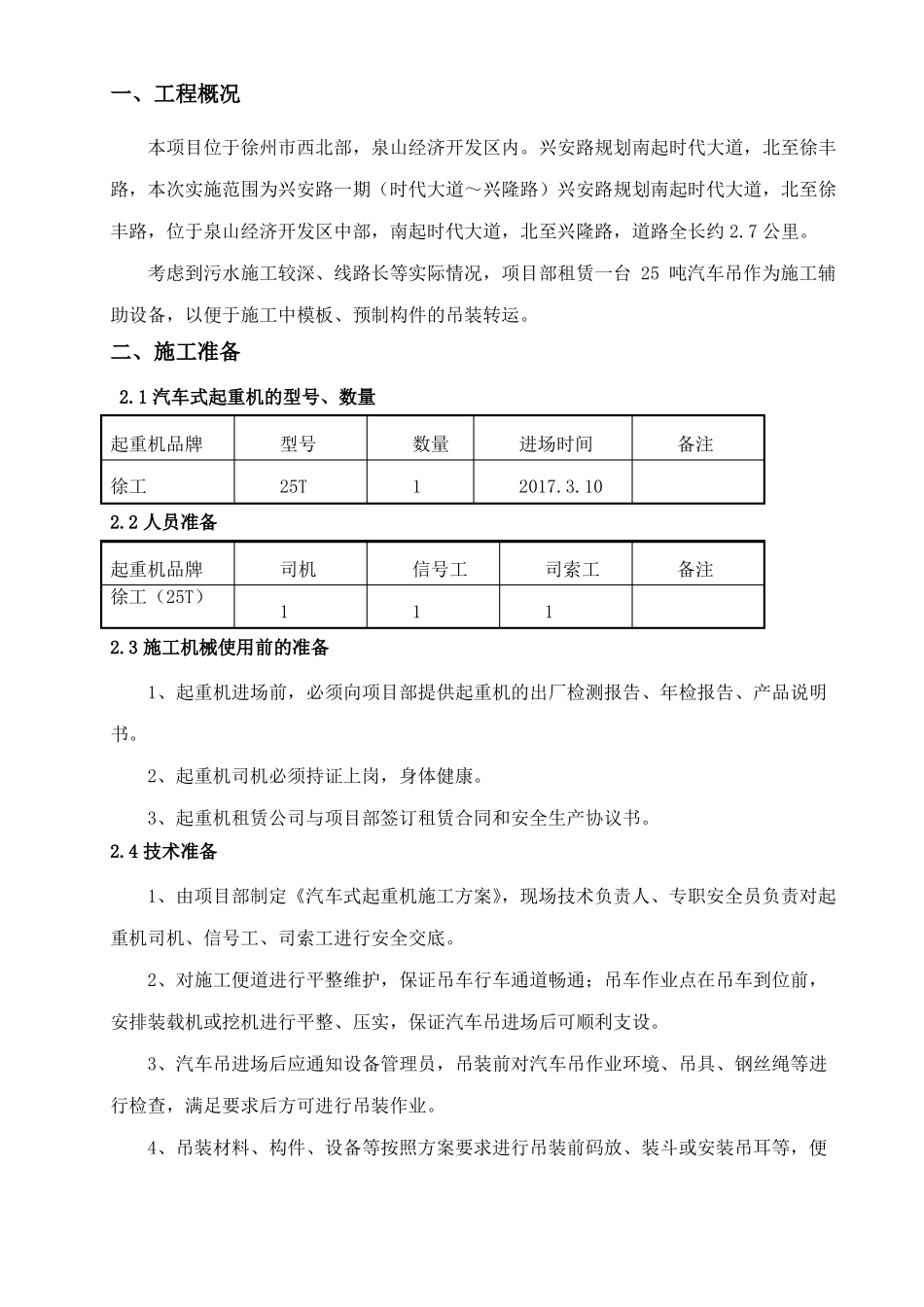 一、工程概况

本项目位于徐州市西北部，泉山经济开发区内。兴安路规划南起时代大道，北至徐丰路，本次实施范围为兴安路一期（时代大道～兴隆路）兴安路规划南起时代大道，北至徐丰路，位于泉山经济开发区中部，南起时代大道，北至兴隆路，道路全长约 2.7 公里。

考虑到污水施工较深、线路长等实际情况，项目部租赁一台 25 吨汽车吊作为施工辅助设备，以便于施工中模板、预制构件的吊装转运。

二、施工准备

2.1 汽车式起重机的型号、数量

| 起重机品牌 | 型号 | 数量 | 进场时间 | 备注 |
|---|---|---|---|---|
| 徐工 | 25T | 1 | 2017.3.10 | |

2.2 人员准备

| 起重机品牌 | 司机 | 信号工 | 司索工 | 备注 |
|---|---|---|---|---|
| 徐工（25T） | 1 | 1 | 1 | |

2.3 施工机械使用前的准备

1、起重机进场前，必须向项目部提供起重机的出厂检测报告、年检报告、产品说明书。

2、起重机司机必须持证上岗，身体健康。

3、起重机租赁公司与项目部签订租赁合同和安全生产协议书。

2.4 技术准备

1、由项目部制定《汽车式起重机施工方案》，现场技术负责人、专职安全员负责对起重机司机、信号工、司索工进行安全交底。

2、对施工便道进行平整维护，保证吊车行车通道畅通；吊车作业点在吊车到位前，安排装载机或挖机进行平整、压实，保证汽车吊进场后可顺利支设。

3、汽车吊进场后应通知设备管理员，吊装前对汽车吊作业环境、吊具、钢丝绳等进行检查，满足要求后方可进行吊装作业。

4、吊装材料、构件、设备等按照方案要求进行吊装前码放、装斗或安装吊耳等，便